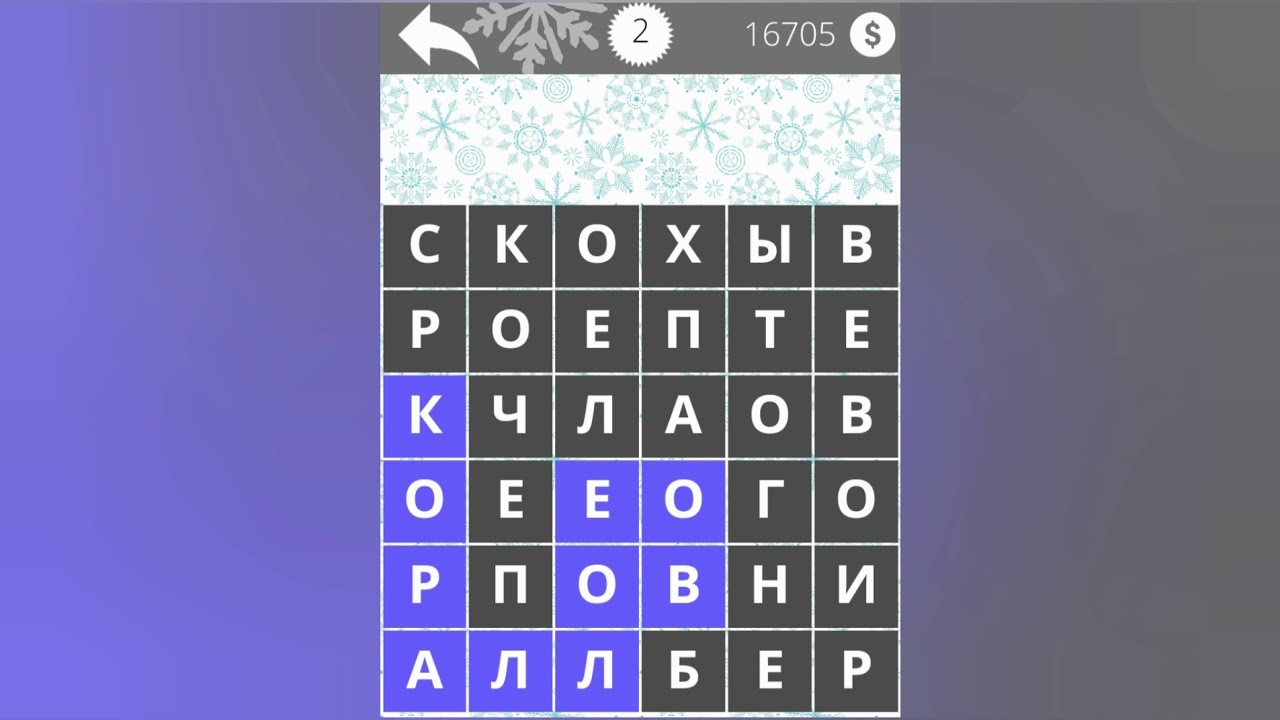 2

16705 $

| С | К | О | Х | Ы | В |
|---|---|---|---|---|---|
| Р | О | Е | П | Т | Е |
| К | Ч | Л | А | О | В |
| О | Е | Е | О | Г | О |
| Р | П | О | В | Н | И |
| А | Л | Л | Б | Е | Р |